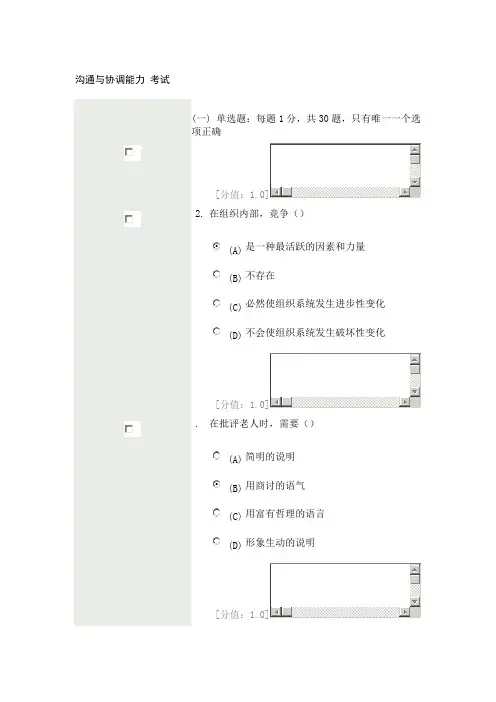 沟通与协调能力 考试

(一) 单选题：每题 1 分，共 30 题，只有唯一一个选项正确

[分值：1.0]

2. 在组织内部，竞争（）

(A) 是一种最活跃的因素和力量

(B) 不存在

(C) 必然使组织系统发生进步性变化

(D) 不会使组织系统发生破坏性变化

[分值：1.0]

. 在批评老人时，需要（）

(A) 简明的说明

(B) 用商讨的语气

(C) 用富有哲理的语言

(D) 形象生动的说明

[分值：1.0]